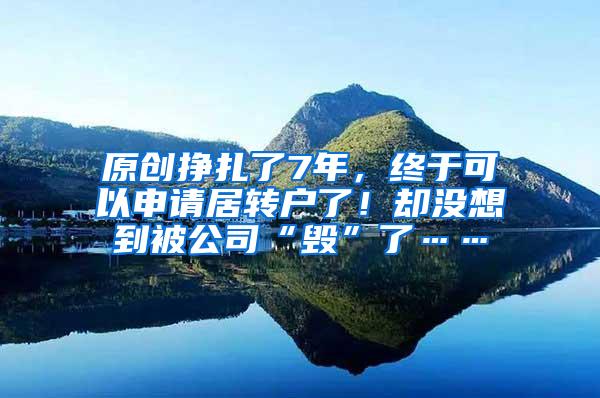 原创挣扎了7年，终于可以申请居转户了！却没想到被公司“毁”了……